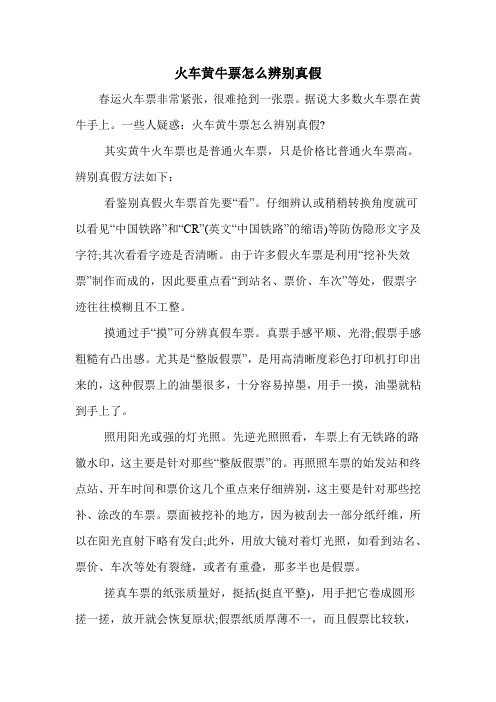 火车黄牛票怎么辨别真假

春运火车票非常紧张，很难抢到一张票。据说大多数火车票在黄牛手上。一些人疑惑：火车黄牛票怎么辨别真假?

其实黄牛火车票也是普通火车票，只是价格比普通火车票高。辨别真假方法如下：

看鉴别真假火车票首先要“看”。仔细辨认或稍稍转换角度就可以看见“中国铁路”和“CR”(英文“中国铁路”的缩语)等防伪隐形文字及字符;其次看看字迹是否清晰。由于许多假火车票是利用“挖补失效票”制作而成的，因此要重点看“到站名、票价、车次”等处，假票字迹往往模糊且不工整。

摸通过手“摸”可分辨真假车票。真票手感平顺、光滑;假票手感粗糙有凸出感。尤其是“整版假票”，是用高清晰度彩色打印机打印出来的，这种假票上的油墨很多，十分容易掉墨，用手一摸，油墨就粘到手上了。

照用阳光或强的灯光照。先逆光照照看，车票上有无铁路的路徽水印，这主要是针对那些“整版假票”的。再照照车票的始发站和终点站、开车时间和票价这几个重点来仔细辨别，这主要是针对那些挖补、涂改的车票。票面被挖补的地方，因为被刮去一部分纸纤维，所以在阳光直射下略有发白;此外，用放大镜对着灯光照，如看到站名、票价、车次等处有裂缝，或者有重叠，那多半也是假票。

搓真车票的纸张质量好，挺括(挺直平整)，用手把它卷成圆形搓一搓，放开就会恢复原状;假票纸质厚薄不一，而且假票比较软，